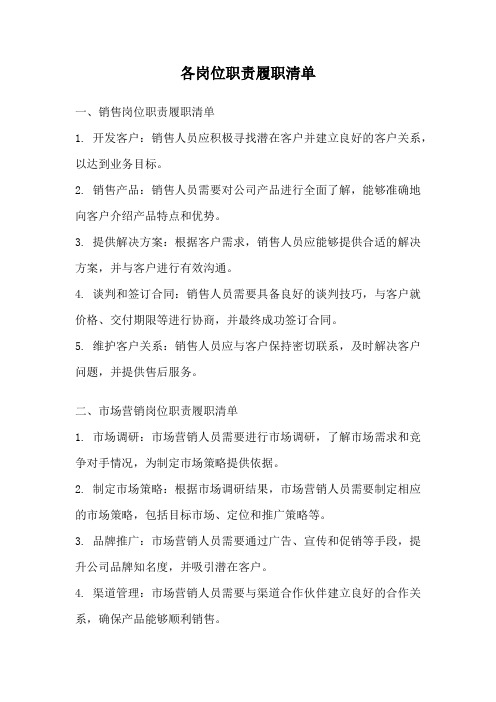 各岗位职责履职清单

一、销售岗位职责履职清单

1. 开发客户：销售人员应积极寻找潜在客户并建立良好的客户关系，以达到业务目标。

2. 销售产品：销售人员需要对公司产品进行全面了解，能够准确地向客户介绍产品特点和优势。

3. 提供解决方案：根据客户需求，销售人员应能够提供合适的解决方案，并与客户进行有效沟通。

4. 谈判和签订合同：销售人员需要具备良好的谈判技巧，与客户就价格、交付期限等进行协商，并最终成功签订合同。

5. 维护客户关系：销售人员应与客户保持密切联系，及时解决客户问题，并提供售后服务。

二、市场营销岗位职责履职清单

1. 市场调研：市场营销人员需要进行市场调研，了解市场需求和竞争对手情况，为制定市场策略提供依据。

2. 制定市场策略：根据市场调研结果，市场营销人员需要制定相应的市场策略，包括目标市场、定位和推广策略等。

3. 品牌推广：市场营销人员需要通过广告、宣传和促销等手段，提升公司品牌知名度，并吸引潜在客户。

4. 渠道管理：市场营销人员需要与渠道合作伙伴建立良好的合作关系，确保产品能够顺利销售。